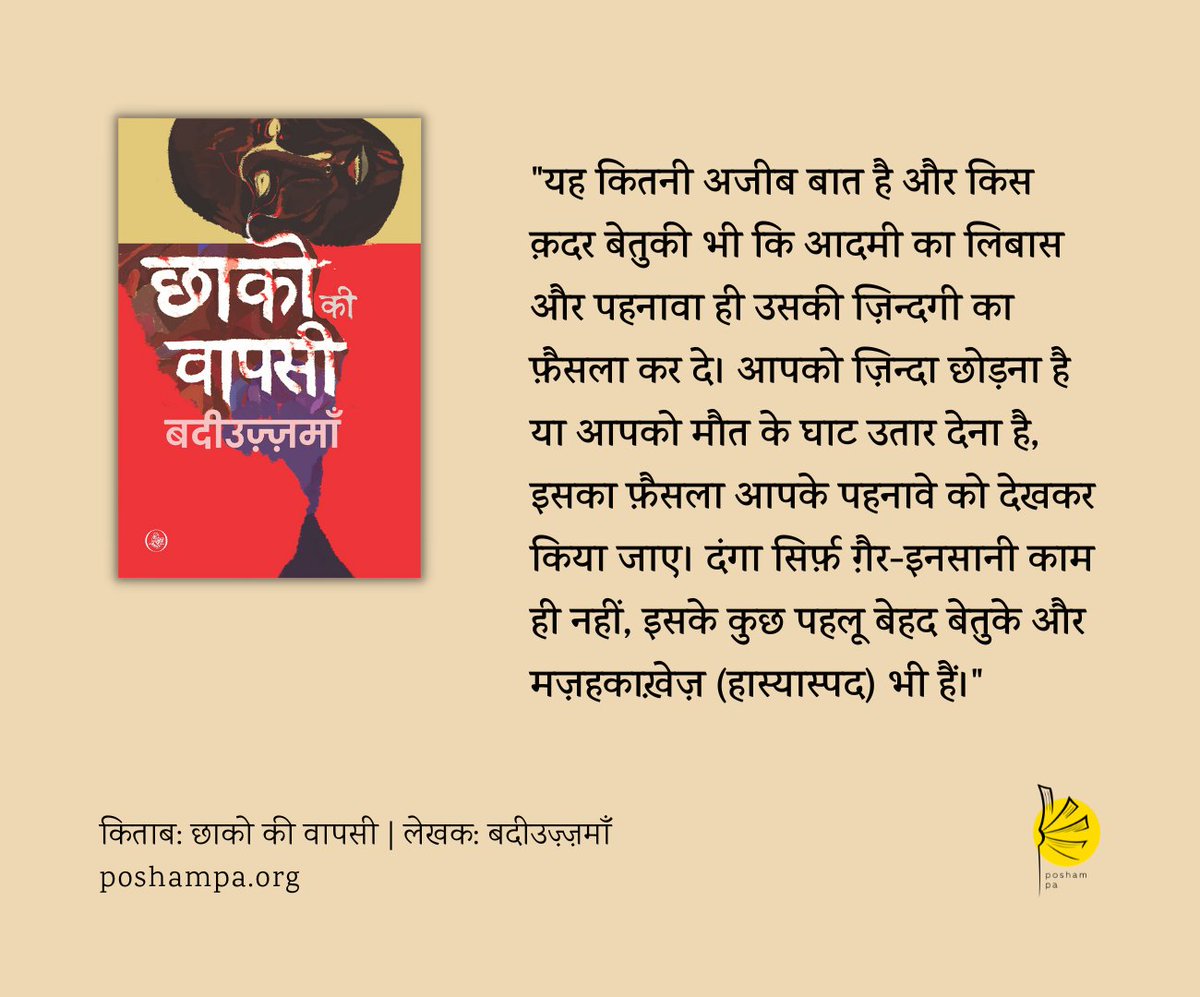 छाको की वापसी
बदीउज़्ज़माँ

"यह कितनी अजीब बात है और किस क़दर बेतुकी भी कि आदमी का लिबास और पहनावा ही उसकी ज़िन्दगी का फ़ैसला कर दे। आपको ज़िन्दा छोड़ना है या आपको मौत के घाट उतार देना है, इसका फ़ैसला आपके पहनावे को देखकर किया जाए। दंगा सिर्फ़ ग़ैर-इनसानी काम ही नहीं, इसके कुछ पहलू बेहद बेतुके और मज़हकाख़ेज़ (हास्यास्पद) भी हैं।"

किताब: छाको की वापसी | लेखक: बदीउज़्ज़माँ
poshampa.org

posham
pa